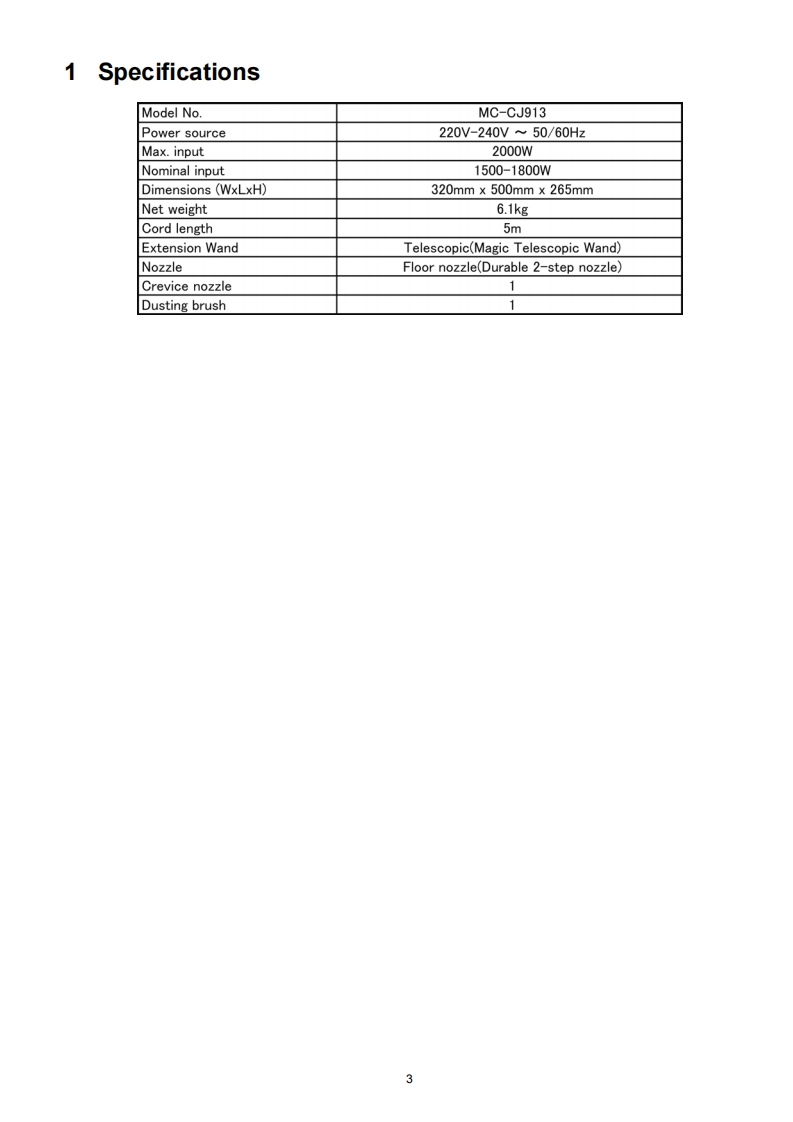 1 Specifications

| Model No. | MC-CJ913 |
|---|---|
| Power source | 220V-240V ~ 50/60Hz |
| Max. input | 2000W |
| Nominal input | 1500-1800W |
| Dimensions (WxLxH) | 320mm x 500mm x 265mm |
| Net weight | 6.1kg |
| Cord length | 5m |
| Extension Wand | Telescopic(Magic Telescopic Wand) |
| Nozzle | Floor nozzle(Durable 2-step nozzle) |
| Crevice nozzle | 1 |
| Dusting brush | 1 |

3